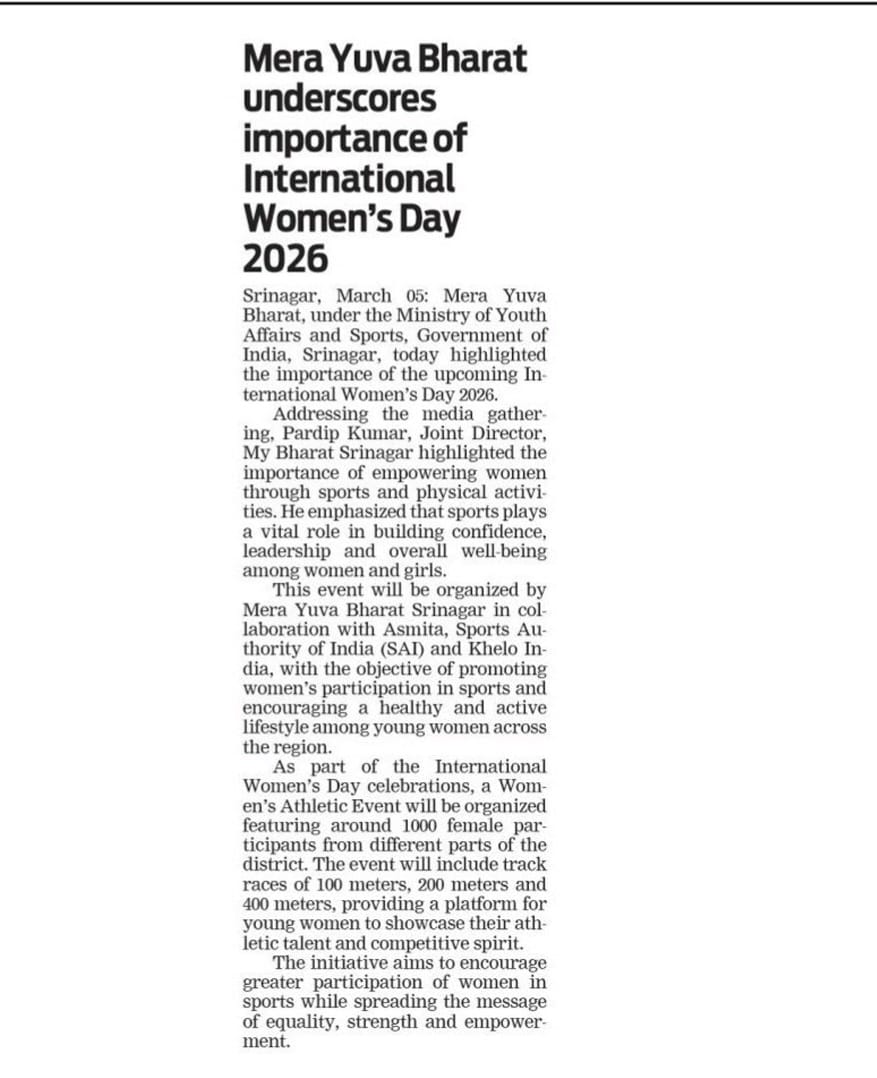 Mera Yuva Bharat underscores importance of International Women's Day 2026

Srinagar, March 05: Mera Yuva Bharat, under the Ministry of Youth Affairs and Sports, Government of India, Srinagar, today highlighted the importance of the upcoming International Women's Day 2026.

Addressing the media gathering, Pardip Kumar, Joint Director, My Bharat Srinagar highlighted the importance of empowering women through sports and physical activities. He emphasized that sports plays a vital role in building confidence, leadership and overall well-being among women and girls.

This event will be organized by Mera Yuva Bharat Srinagar in collaboration with Asmita, Sports Authority of India (SAI) and Khelo India, with the objective of promoting women's participation in sports and encouraging a healthy and active lifestyle among young women across the region.

As part of the International Women's Day celebrations, a Women's Athletic Event will be organized featuring around 1000 female participants from different parts of the district. The event will include track races of 100 meters, 200 meters and 400 meters, providing a platform for young women to showcase their athletic talent and competitive spirit.

The initiative aims to encourage greater participation of women in sports while spreading the message of equality, strength and empowerment.